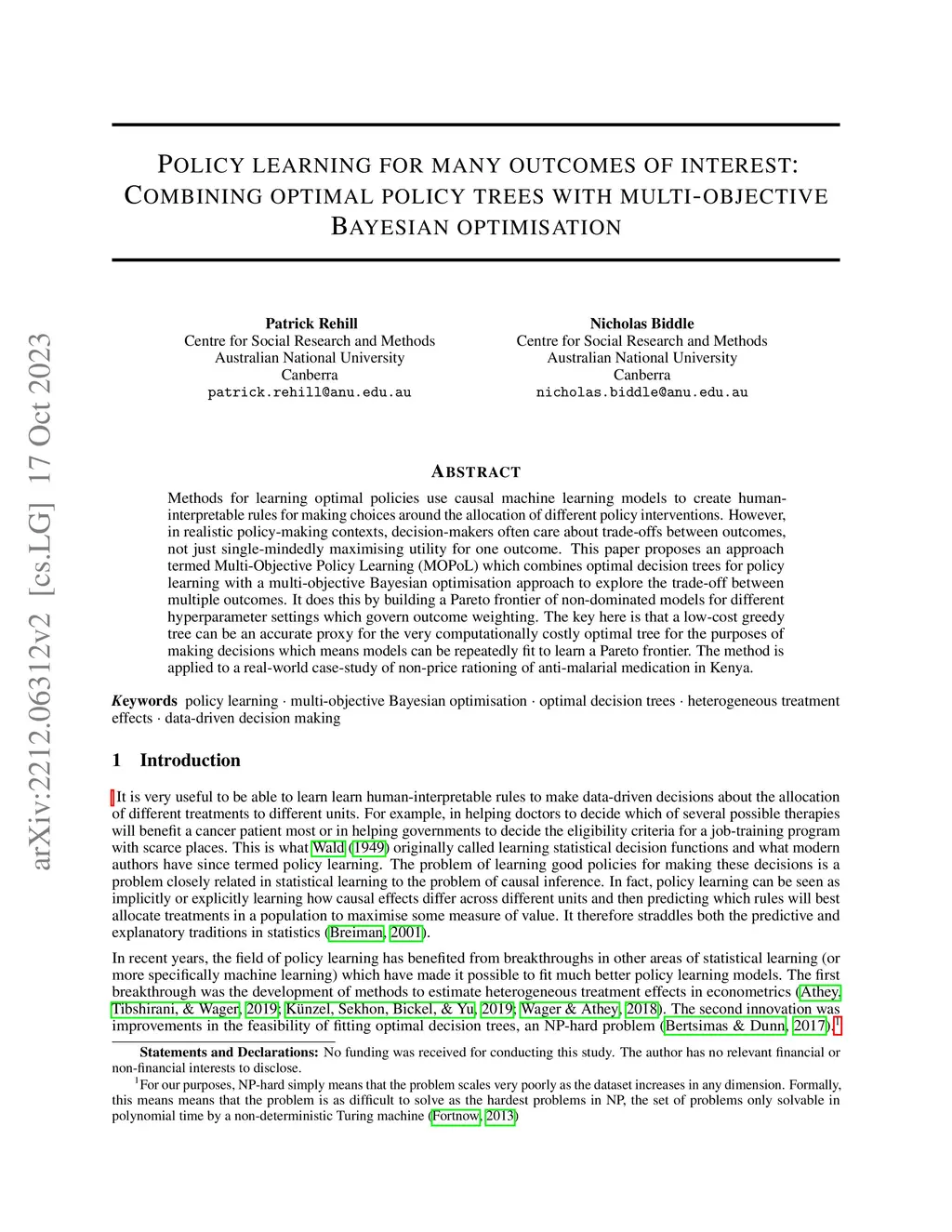 arXiv:2212.06312v2 [cs.LG] 17 Oct 2023

POLICY LEARNING FOR MANY OUTCOMES OF INTEREST: COMBINING OPTIMAL POLICY TREES WITH MULTI-OBJECTIVE BAYESIAN OPTIMISATION

Patrick Rehill
Centre for Social Research and Methods
Australian National University
Canberra
patrick.rehill@anu.edu.au

Nicholas Biddle
Centre for Social Research and Methods
Australian National University
Canberra
nicholas.biddle@anu.edu.au

ABSTRACT

Methods for learning optimal policies use causal machine learning models to create human-interpretable rules for making choices around the allocation of different policy interventions. However, in realistic policy-making contexts, decision-makers often care about trade-offs between outcomes, not just single-mindedly maximising utility for one outcome. This paper proposes an approach termed Multi-Objective Policy Learning (MOPoL) which combines optimal decision trees for policy learning with a multi-objective Bayesian optimisation approach to explore the trade-off between multiple outcomes. It does this by building a Pareto frontier of non-dominated models for different hyperparameter settings which govern outcome weighting. The key here is that a low-cost greedy tree can be an accurate proxy for the very computationally costly optimal tree for the purposes of making decisions which means models can be repeatedly fit to learn a Pareto frontier. The method is applied to a real-world case-study of non-price rationing of anti-malarial medication in Kenya.

Keywords policy learning · multi-objective Bayesian optimisation · optimal decision trees · heterogeneous treatment effects · data-driven decision making

1 Introduction

It is very useful to be able to learn learn human-interpretable rules to make data-driven decisions about the allocation of different treatments to different units. For example, in helping doctors to decide which of several possible therapies will benefit a cancer patient most or in helping governments to decide the eligibility criteria for a job-training program with scarce places. This is what Wald (1949) originally called learning statistical decision functions and what modern authors have since termed policy learning. The problem of learning good policies for making these decisions is a problem closely related in statistical learning to the problem of causal inference. In fact, policy learning can be seen as implicitly or explicitly learning how causal effects differ across different units and then predicting which rules will best allocate treatments in a population to maximise some measure of value. It therefore straddles both the predictive and explanatory traditions in statistics (Breiman, 2001).

In recent years, the field of policy learning has benefited from breakthroughs in other areas of statistical learning (or more specifically machine learning) which have made it possible to fit much better policy learning models. The first breakthrough was the development of methods to estimate heterogeneous treatment effects in econometrics (Athey, Tibshirani, & Wager, 2019; Künzel, Sekhon, Bickel, & Yu, 2019; Wager & Athey, 2018). The second innovation was improvements in the feasibility of fitting optimal decision trees, an NP-hard problem (Bertsimas & Dunn, 2017).$^1$

Statements and Declarations: No funding was received for conducting this study. The author has no relevant financial or non-financial interests to disclose.

$^1$For our purposes, NP-hard simply means that the problem scales very poorly as the dataset increases in any dimension. Formally, this means means that the problem is as difficult to solve as the hardest problems in NP, the set of problems only solvable in polynomial time by a non-deterministic Turing machine (Fortnow, 2013)